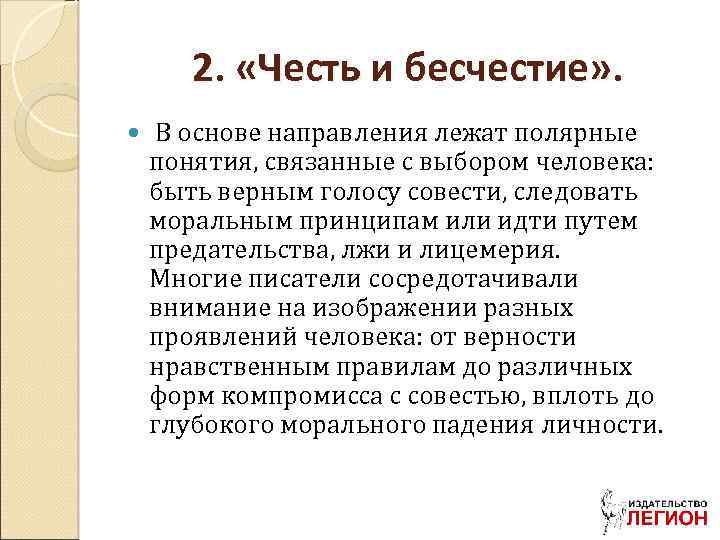 2. «Честь и бесчестие».

В основе направления лежат полярные понятия, связанные с выбором человека: быть верным голосу совести, следовать моральным принципам или идти путем предательства, лжи и лицемерия. Многие писатели сосредотачивали внимание на изображении разных проявлений человека: от верности нравственным правилам до различных форм компромисса с совестью, вплоть до глубокого морального падения личности.

ИЗДАТЕЛЬСТВО ЛЕГИОН